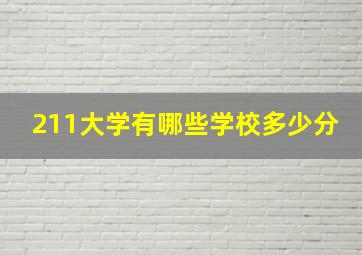 211大学有哪些学校多少分